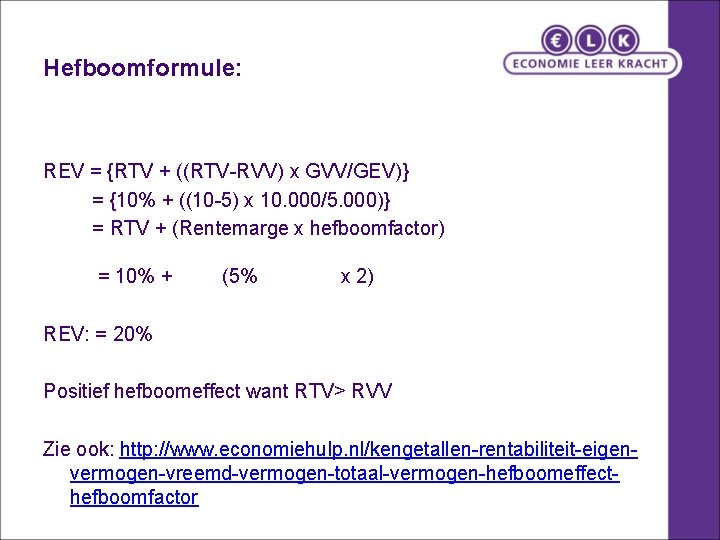 € L K
ECONOMIE LEER KRACHT

Hefboomformule:

REV = {RTV + ((RTV-RVV) x GVV/GEV)}
= {10% + ((10-5) x 10.000/5.000)}
= RTV + (Rentemarge x hefboomfactor)

= 10% + (5% x 2)

REV: = 20%

Positief hefboomeffect want RTV> RVV

Zie ook: http://www.economiehulp.nl/kengetallen-rentabiliteit-eigen-vermogen-vreemd-vermogen-totaal-vermogen-hefboomeffect-hefboomfactor